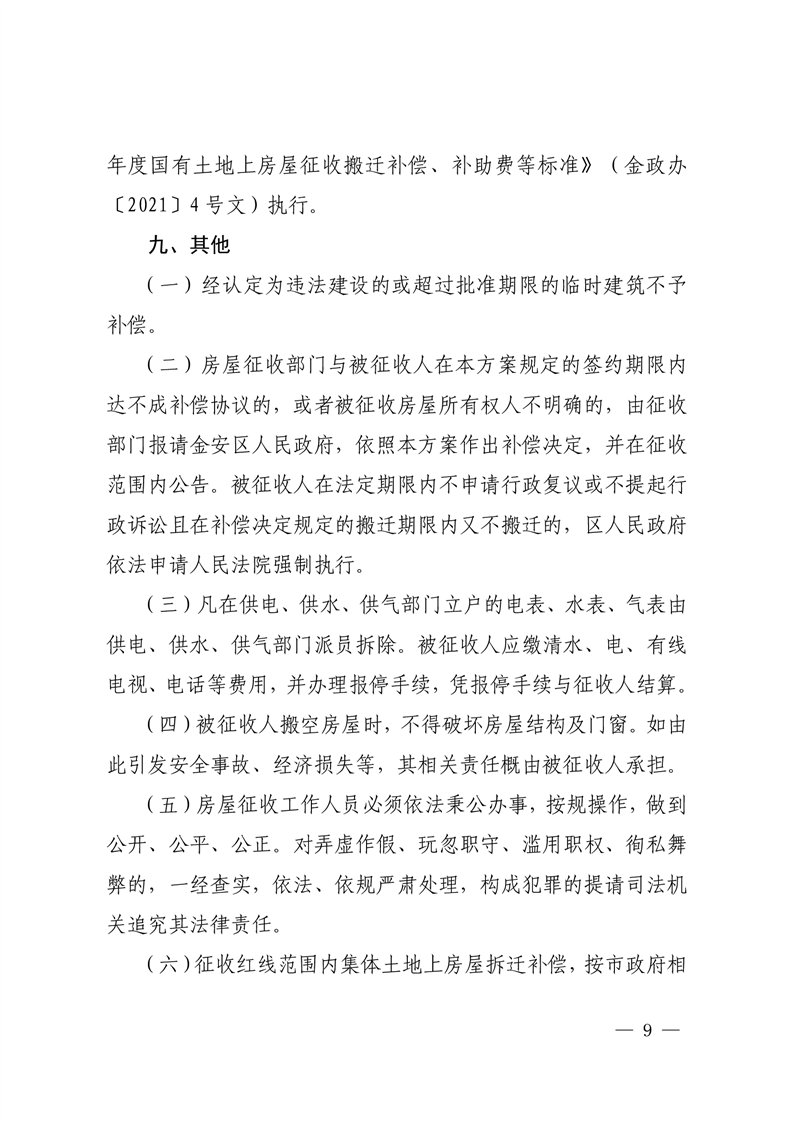 年度国有土地上房屋征收搬迁补偿、补助费等标准》（金政办〔2021〕4号文）执行。

九、其他

（一）经认定为违法建设的或超过批准期限的临时建筑不予补偿。

（二）房屋征收部门与被征收人在本方案规定的签约期限内达不成补偿协议的，或者被征收房屋所有权人不明确的，由征收部门报请金安区人民政府，依照本方案作出补偿决定，并在征收范围内公告。被征收人在法定期限内不申请行政复议或不提起行政诉讼且在补偿决定规定的搬迁期限内又不搬迁的，区人民政府依法申请人民法院强制执行。

（三）凡在供电、供水、供气部门立户的电表、水表、气表由供电、供水、供气部门派员拆除。被征收人应缴清水、电、有线电视、电话等费用，并办理报停手续，凭报停手续与征收人结算。

（四）被征收人搬空房屋时，不得破坏房屋结构及门窗。如由此引发安全事故、经济损失等，其相关责任概由被征收人承担。

（五）房屋征收工作人员必须依法秉公办事，按规操作，做到公开、公平、公正。对弄虚作假、玩忽职守、滥用职权、徇私舞弊的，一经查实，依法、依规严肃处理，构成犯罪的提请司法机关追究其法律责任。

（六）征收红线范围内集体土地上房屋拆迁补偿，按市政府相

— 9 —